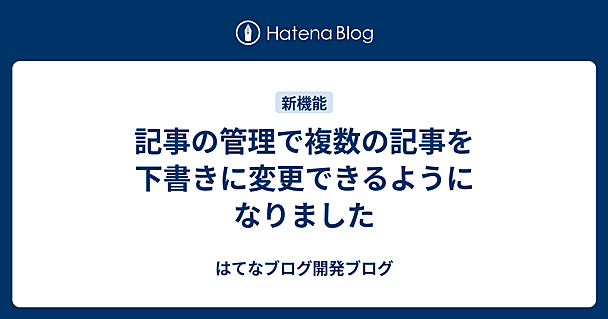 Hatena Blog

新機能

記事の管理で複数の記事を下書きに変更できるようになりました

はてなブログ開発ブログ